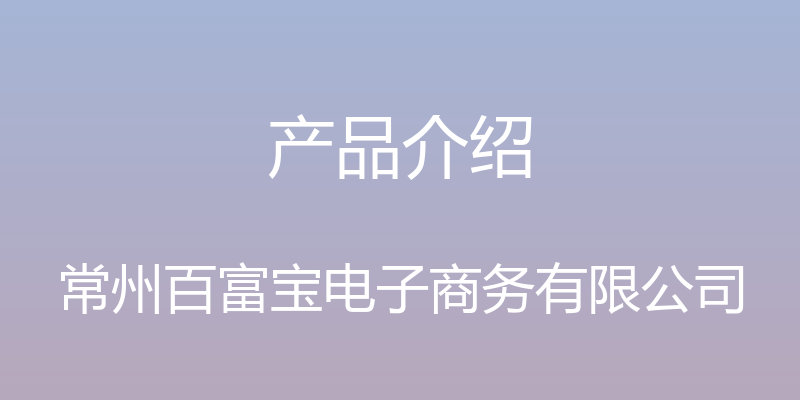 产品介绍

常州百富宝电子商务有限公司